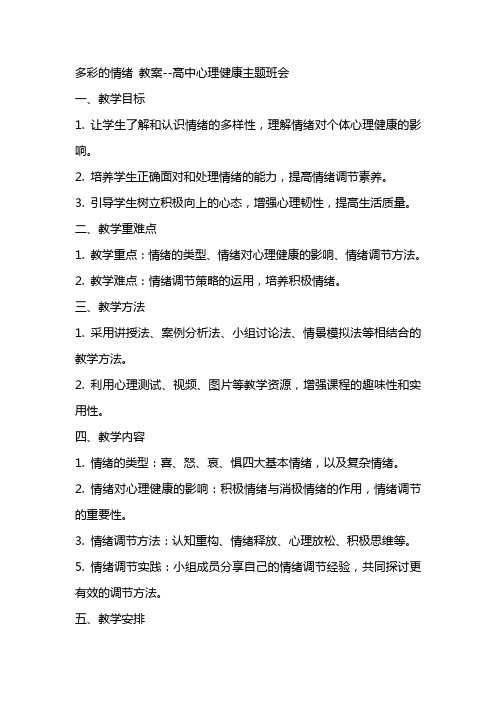 多彩的情绪 教案--高中心理健康主题班会

一、教学目标

1. 让学生了解和认识情绪的多样性，理解情绪对个体心理健康的影响。

2. 培养学生正确面对和处理情绪的能力，提高情绪调节素养。

3. 引导学生树立积极向上的心态，增强心理韧性，提高生活质量。

二、教学重难点

1. 教学重点：情绪的类型、情绪对心理健康的影响、情绪调节方法。

2. 教学难点：情绪调节策略的运用，培养积极情绪。

三、教学方法

1. 采用讲授法、案例分析法、小组讨论法、情景模拟法等相结合的教学方法。

2. 利用心理测试、视频、图片等教学资源，增强课程的趣味性和实用性。

四、教学内容

1. 情绪的类型：喜、怒、哀、惧四大基本情绪，以及复杂情绪。

2. 情绪对心理健康的影响：积极情绪与消极情绪的作用，情绪调节的重要性。

3. 情绪调节方法：认知重构、情绪释放、心理放松、积极思维等。

5. 情绪调节实践：小组成员分享自己的情绪调节经验，共同探讨更有效的调节方法。

五、教学安排